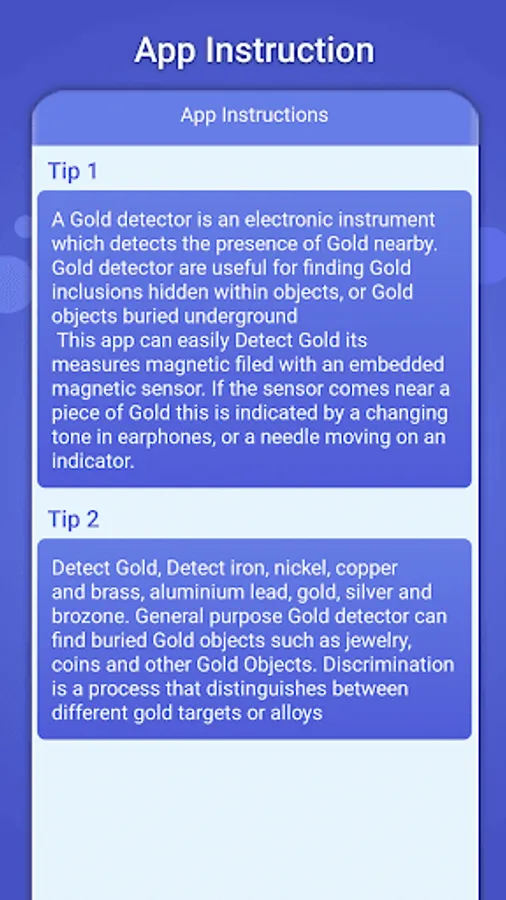 App Instruction

App Instructions

Tip 1

A Gold detector is an electronic instrument which detects the presence of Gold nearby. Gold detector are useful for finding Gold inclusions hidden within objects, or Gold objects buried underground
This app can easily Detect Gold its measures magnetic filed with an embedded magnetic sensor. If the sensor comes near a piece of Gold this is indicated by a changing tone in earphones, or a needle moving on an indicator.

Tip 2

Detect Gold, Detect iron, nickel, copper and brass, aluminium lead, gold, silver and brozone. General purpose Gold detector can find buried Gold objects such as jewelry, coins and other Gold Objects. Discrimination is a process that distinguishes between different gold targets or alloys